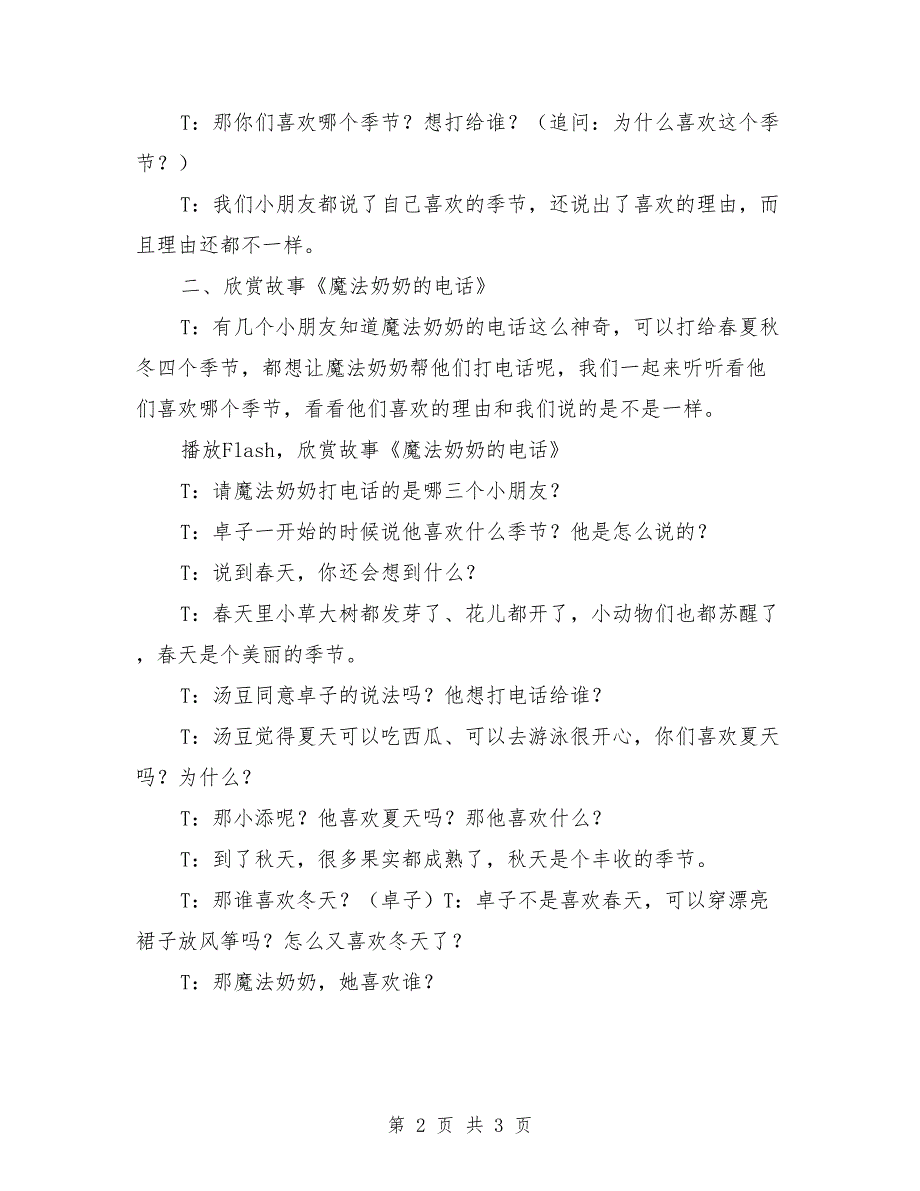 T：那你们喜欢哪个季节？想打给谁？（追问：为什么喜欢这个季节？）

T：我们小朋友都说了自己喜欢的季节，还说出了喜欢的理由，而且理由还都不一样。

二、欣赏故事《魔法奶奶的电话》

T：有几个小朋友知道魔法奶奶的电话这么神奇，可以打给春夏秋冬四个季节，都想让魔法奶奶帮他们打电话呢，我们一起来听听看他们喜欢哪个季节，看看他们喜欢的理由和我们说的是不是一样。

播放Flash，欣赏故事《魔法奶奶的电话》

T：请魔法奶奶打电话的是哪三个小朋友？

T：卓子一开始的时候说他喜欢什么季节？他是怎么说的？

T：说到春天，你还会想到什么？

T：春天里小草大树都发芽了、花儿都开了，小动物们也都苏醒了，春天是个美丽的季节。

T：汤豆同意卓子的说法吗？他想打电话给谁？

T：汤豆觉得夏天可以吃西瓜、可以去游泳很开心，你们喜欢夏天吗？为什么？

T：那小添呢？他喜欢夏天吗？那他喜欢什么？

T：到了秋天，很多果实都成熟了，秋天是个丰收的季节。

T：那谁喜欢冬天？（卓子）T：卓子不是喜欢春天，可以穿漂亮裙子放风筝吗？怎么又喜欢冬天了？

T：那魔法奶奶，她喜欢谁？

第 2 页 共 3 页